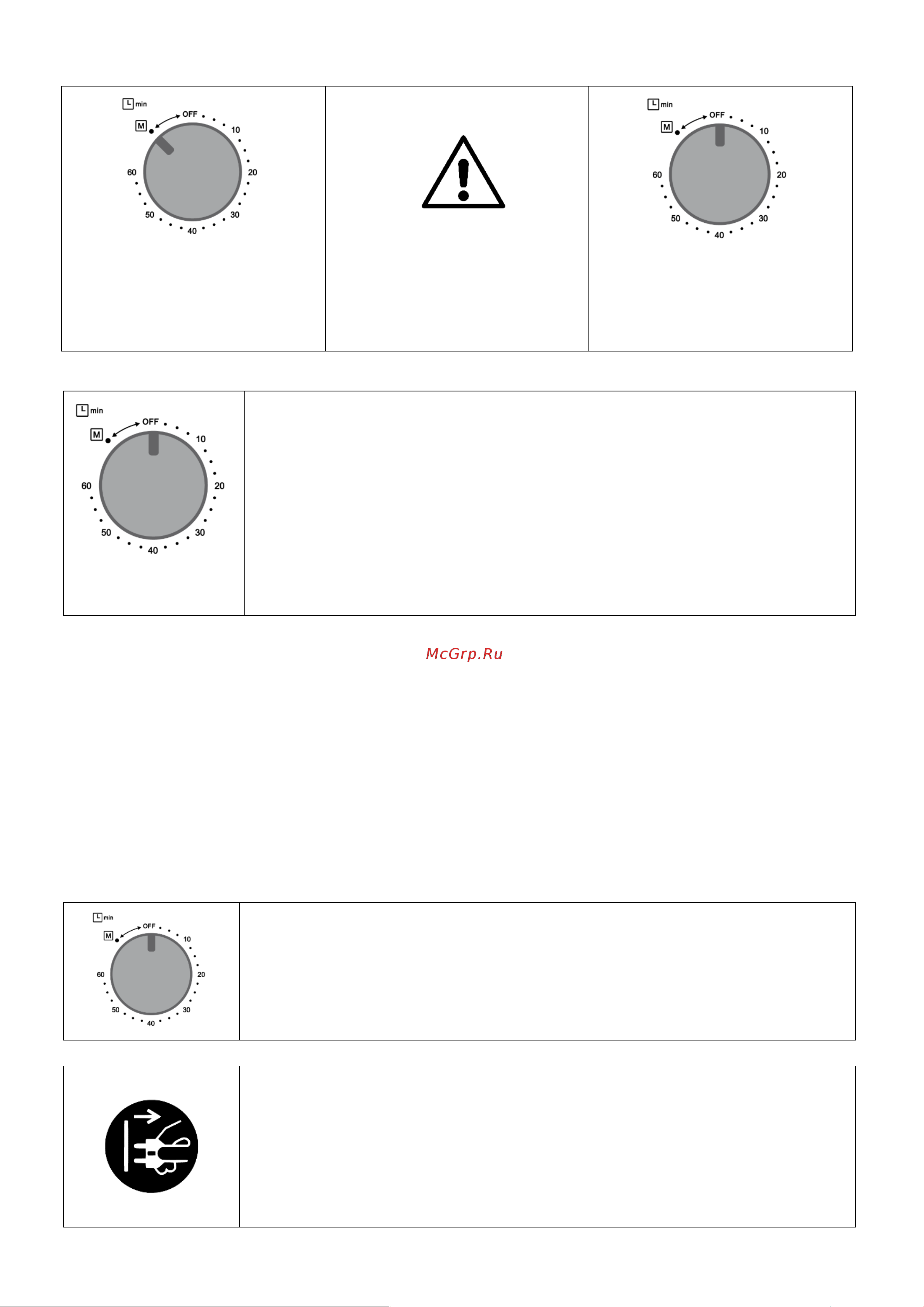 min
M
OFF
10
20
30
40
50
60

min
M
OFF
10
20
30
40
50
60

min
M
OFF
10
20
30
40
50
60

McGrp.Ru

min
M
OFF
10
20
30
40
50
60